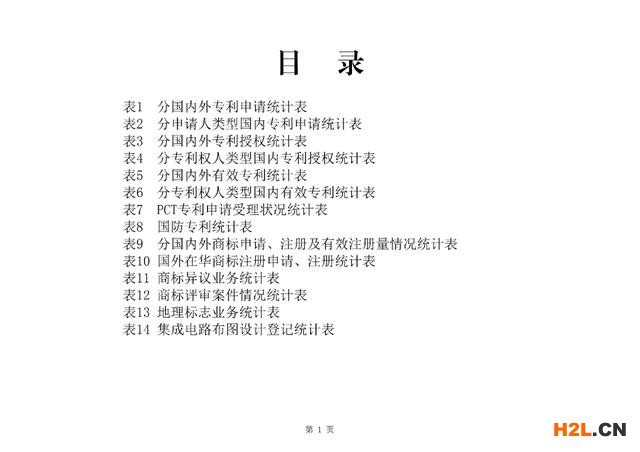 目　录

表1　分国内外专利申请统计表
表2　分申请人类型国内专利申请统计表
表3　分国内外专利授权统计表
表4　分专利权人类型国内专利授权统计表
表5　分国内外有效专利统计表
表6　分专利权人类型国内有效专利统计表
表7　PCT专利申请受理状况统计表
表8　国防专利统计表
表9　分国内外商标申请、注册及有效注册量情况统计表
表10　国外在华商标注册申请、注册统计表
表11　商标异议业务统计表
表12　商标评审案件情况统计表
表13　地理标志业务统计表
表14　集成电路布图设计登记统计表

第 1 页

H2L.CN